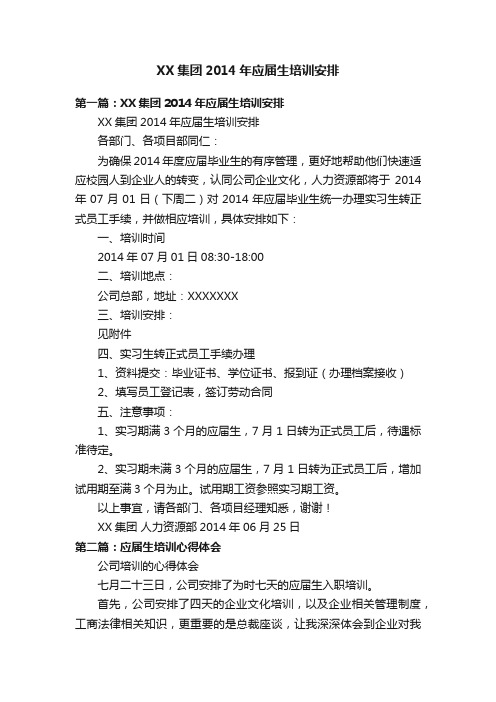 XX 集团 2014 年应届生培训安排

第一篇：XX 集团 2014 年应届生培训安排

XX 集团 2014 年应届生培训安排

各部门、各项目部同仁：

为确保 2014 年度应届毕业生的有序管理，更好地帮助他们快速适应校园人到企业人的转变，认同公司企业文化，人力资源部将于 2014 年 07 月 01 日（下周二）对 2014 年应届毕业生统一办理实习生转正式员工手续，并做相应培训，具体安排如下：

一、培训时间

2014 年 07 月 01 日 08:30-18:00

二、培训地点：

公司总部，地址：XXXXXXX

三、培训安排：

见附件

四、实习生转正式员工手续办理

1、资料提交：毕业证书、学位证书、报到证（办理档案接收）

2、填写员工登记表，签订劳动合同

五、注意事项：

1、实习期满 3 个月的应届生，7 月 1 日转为正式员工后，待遇标准待定。

2、实习期未满 3 个月的应届生，7 月 1 日转为正式员工后，增加试用期至满 3 个月为止。试用期工资参照实习期工资。

以上事宜，请各部门、各项目经理知悉，谢谢！

XX 集团 人力资源部 2014 年 06 月 25 日

第二篇：应届生培训心得体会

公司培训的心得体会

七月二十三日，公司安排了为时七天的应届生入职培训。

首先，公司安排了四天的企业文化培训，以及企业相关管理制度，工商法律相关知识，更重要的是总裁座谈，让我深深体会到企业对我